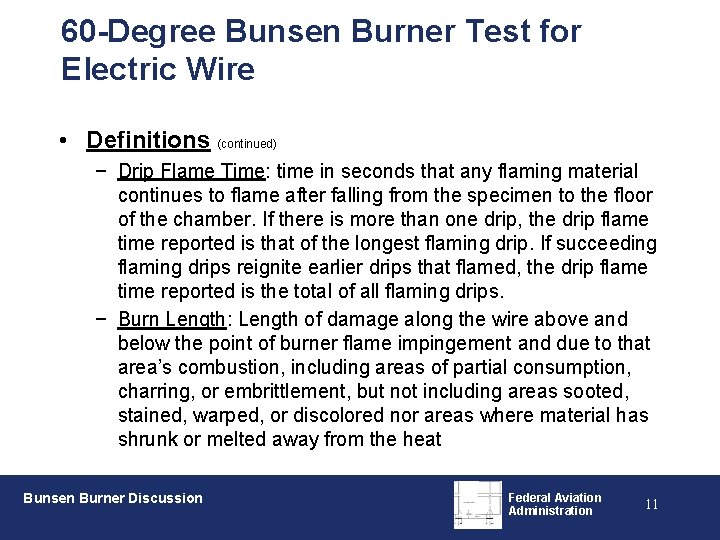 60-Degree Bunsen Burner Test for Electric Wire

• Definitions (continued)

- Drip Flame Time: time in seconds that any flaming material continues to flame after falling from the specimen to the floor of the chamber. If there is more than one drip, the drip flame time reported is that of the longest flaming drip. If succeeding flaming drips reignite earlier drips that flamed, the drip flame time reported is the total of all flaming drips.
- Burn Length: Length of damage along the wire above and below the point of burner flame impingement and due to that area's combustion, including areas of partial consumption, charring, or embrittlement, but not including areas sooted, stained, warped, or discolored nor areas where material has shrunk or melted away from the heat

Bunsen Burner Discussion

Federal Aviation Administration

11